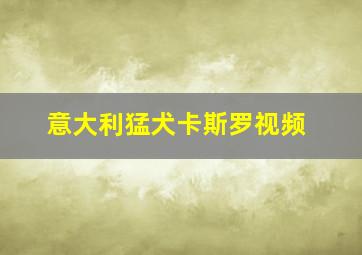 意大利猛犬卡斯罗视频